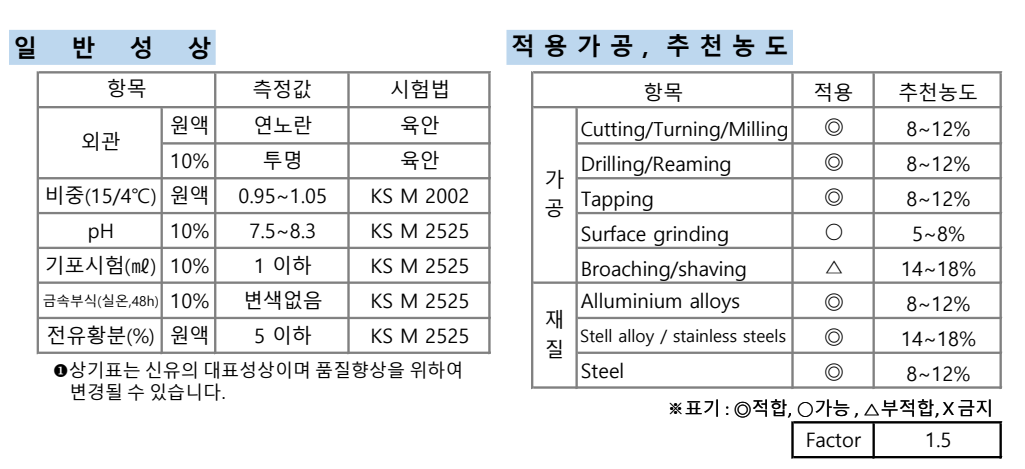 일 반 성 상

| 항목 | | 측정값 | 시험법 |
|---|---|---|---|
| 외관 | 원액 | 연노란 | 육안 |
| | 10% | 투명 | 육안 |
| 비중(15/4℃) | 원액 | 0.95~1.05 | KS M 2002 |
| pH | 10% | 7.5~8.3 | KS M 2525 |
| 기포시험(㎖) | 10% | 1 이하 | KS M 2525 |
| 금속부식(실온,48h) | 10% | 변색없음 | KS M 2525 |
| 전유황분(%) | 원액 | 5 이하 | KS M 2525 |

❶상기표는 신유의 대표성상이며 품질향상을 위하여 변경될 수 있습니다.

적 용 가 공 , 추 천 농 도

| 항목 | | 적용 | 추천농도 |
|---|---|---|---|
| 가공 | Cutting/Turning/Milling | ◎ | 8~12% |
| | Drilling/Reaming | ◎ | 8~12% |
| | Tapping | ◎ | 8~12% |
| | Surface grinding | ○ | 5~8% |
| | Broaching/shaving | △ | 14~18% |
| 재질 | Alluminium alloys | ◎ | 8~12% |
| | Stell alloy / stainless steels | ◎ | 14~18% |
| | Steel | ◎ | 8~12% |

※표기 : ◎적합, ○가능 , △부적합, X 금지

| Factor | 1.5 |
|---|---|